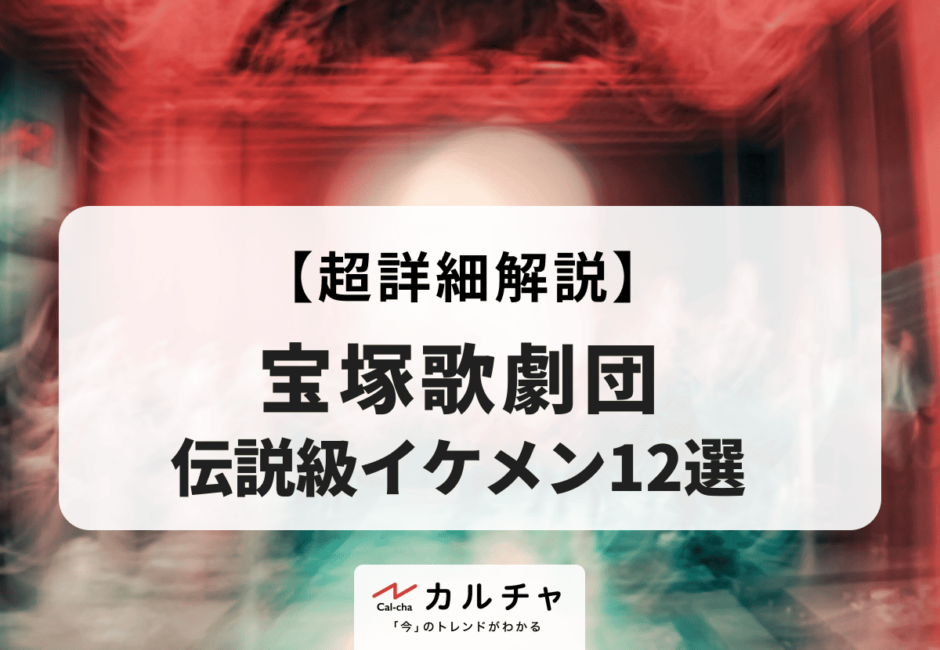 【超詳細解説】
宝塚歌劇団
伝説級イケメン12選

Cal-cha カルチャ
「今」のトレンドがわかる